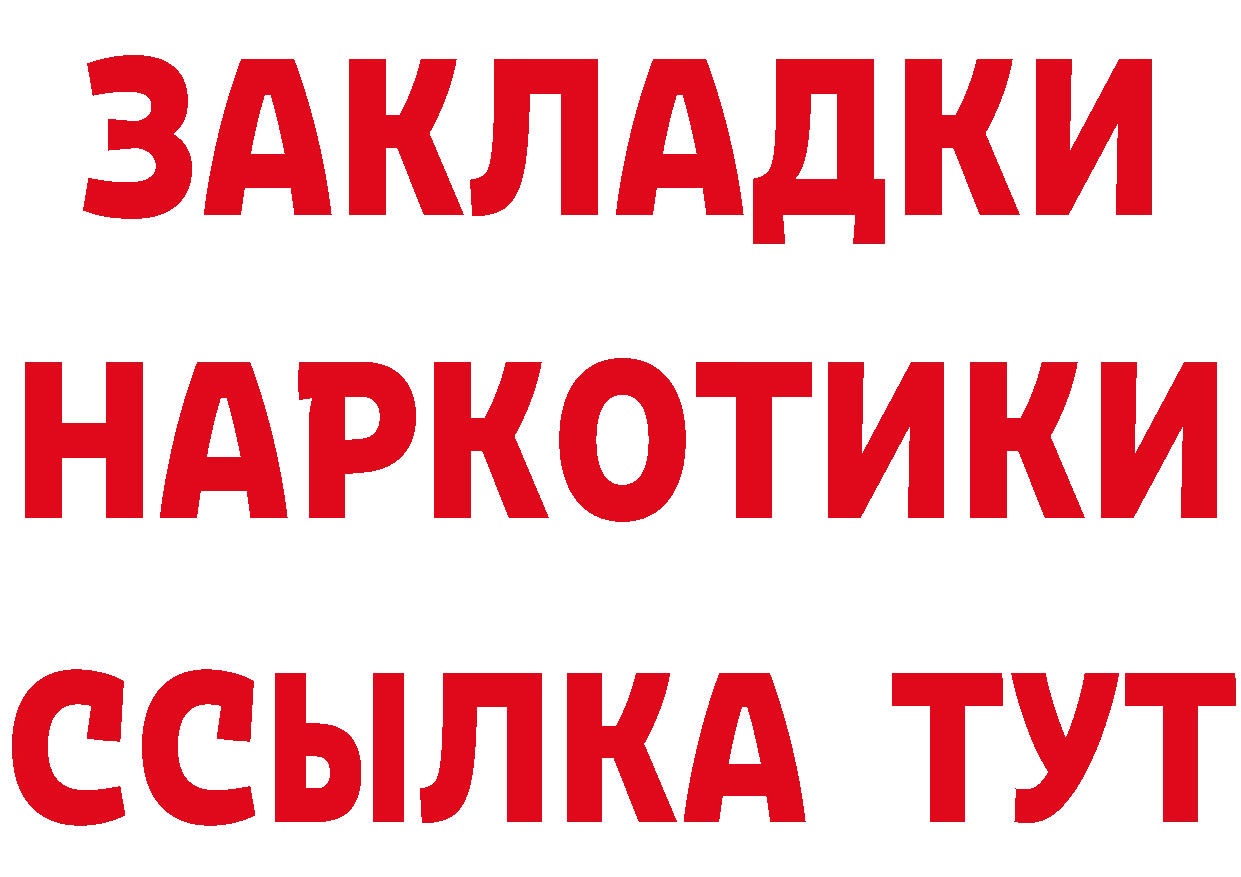 ЗАКЛАДКИ
НАРКОТИКИ
ССЫЛКА ТУТ